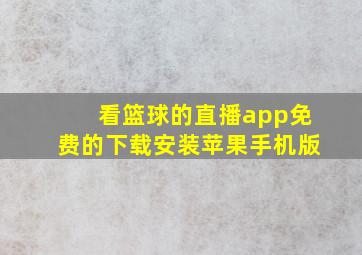 看篮球的直播app免费的下载安装苹果手机版